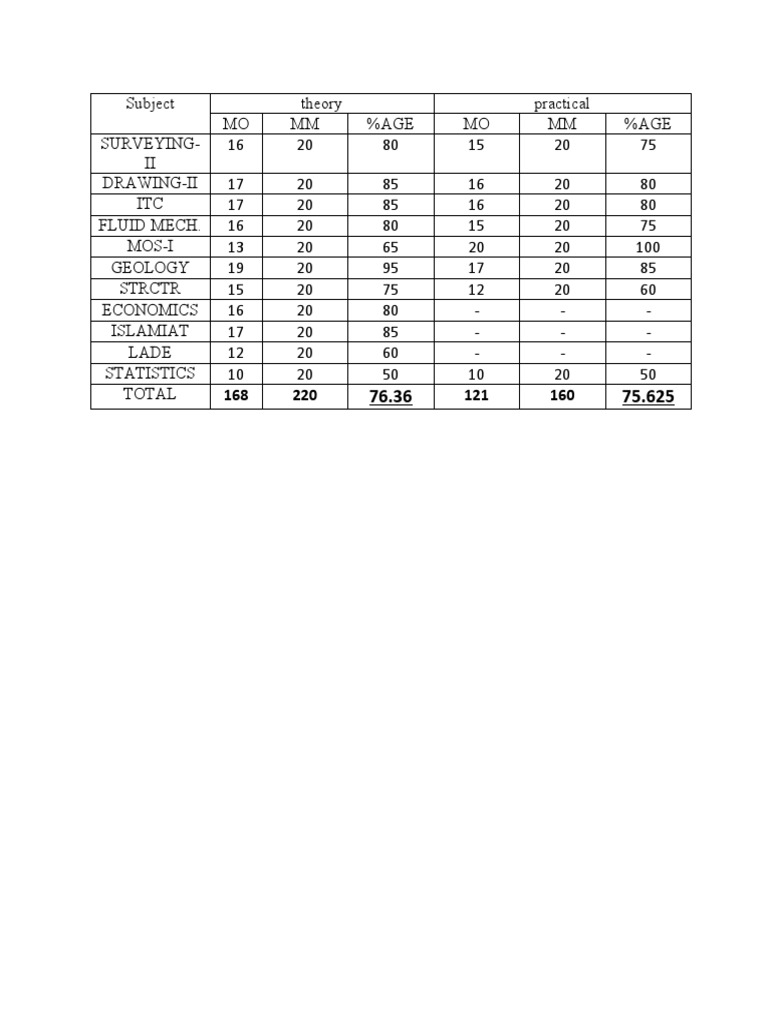 | Subject | theory | | | practical | | |
|---|---|---|---|---|---|---|
| | MO | MM | %AGE | MO | MM | %AGE |
| SURVEYING-II | 16 | 20 | 80 | 15 | 20 | 75 |
| DRAWING-II | 17 | 20 | 85 | 16 | 20 | 80 |
| ITC | 17 | 20 | 85 | 16 | 20 | 80 |
| FLUID MECH. | 16 | 20 | 80 | 15 | 20 | 75 |
| MOS-I | 13 | 20 | 65 | 20 | 20 | 100 |
| GEOLOGY | 19 | 20 | 95 | 17 | 20 | 85 |
| STRCTR | 15 | 20 | 75 | 12 | 20 | 60 |
| ECONOMICS | 16 | 20 | 80 | - | - | - |
| ISLAMIAT | 17 | 20 | 85 | - | - | - |
| LADE | 12 | 20 | 60 | - | - | - |
| STATISTICS | 10 | 20 | 50 | 10 | 20 | 50 |
| TOTAL | 168 | 220 | 76.36 | 121 | 160 | 75.625 |